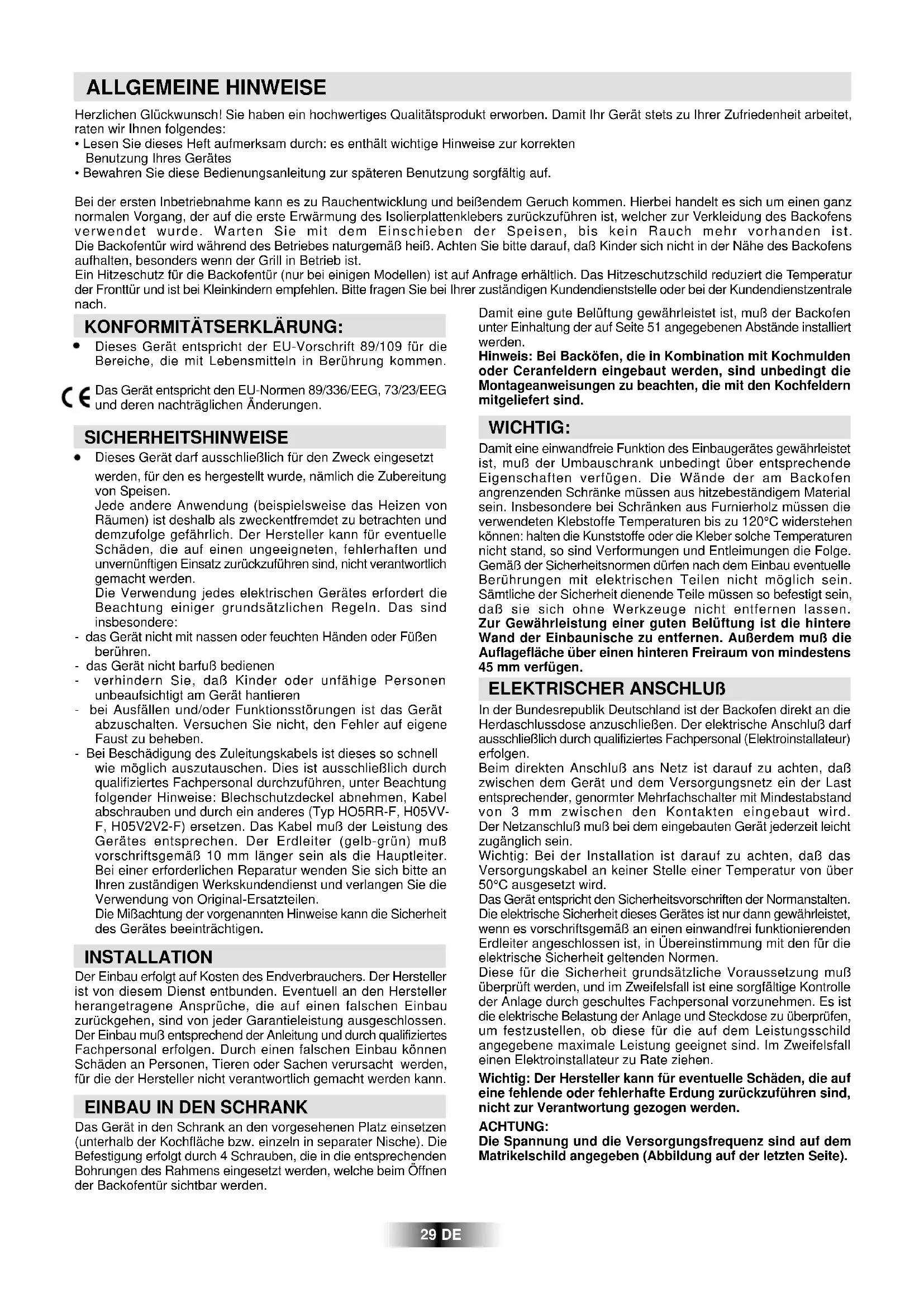 ALLGEMEINE HINWEISE

Herzlichen Glückwunsch! Sie haben ein hochwertiges Qualitätsprodukt erworben. Damit Ihr Gerät stets zu Ihrer Zufriedenheit arbeitet, raten wir Ihnen folgendes:
• Lesen Sie dieses Heft aufmerksam durch: es enthält wichtige Hinweise zur korrekten Benutzung Ihres Gerätes
• Bewahren Sie diese Bedienungsanleitung zur späteren Benutzung sorgfältig auf.

Bei der ersten Inbetriebnahme kann es zu Rauchentwicklung und beißendem Geruch kommen. Hierbei handelt es sich um einen ganz normalen Vorgang, der auf die erste Erwärmung des Isolierplattenklebers zurückzuführen ist, welcher zur Verkleidung des Backofens verwendet wurde. Warten Sie mit dem Einschieben der Speisen, bis kein Rauch mehr vorhanden ist. Die Backofentür wird während des Betriebes naturgemäß heiß. Achten Sie bitte darauf, daß Kinder sich nicht in der Nähe des Backofens aufhalten, besonders wenn der Grill in Betrieb ist.
Ein Hitzeschutz für die Backofentür (nur bei einigen Modellen) ist auf Anfrage erhältlich. Das Hitzeschutzschild reduziert die Temperatur der Fronttür und ist bei Kleinkindern empfehlen. Bitte fragen Sie bei Ihrer zuständigen Kundendienststelle oder bei der Kundendienstzentrale nach.

KONFORMITÄTSERKLÄRUNG:
• Dieses Gerät entspricht der EU-Vorschrift 89/109 für die Bereiche, die mit Lebensmitteln in Berührung kommen.

CE Das Gerät entspricht den EU-Normen 89/336/EEG, 73/23/EEG und deren nachträglichen Änderungen.

SICHERHEITSHINWEISE
• Dieses Gerät darf ausschließlich für den Zweck eingesetzt werden, für den es hergestellt wurde, nämlich die Zubereitung von Speisen.
Jede andere Anwendung (beispielsweise das Heizen von Räumen) ist deshalb als zweckentfremdet zu betrachten und demzufolge gefährlich. Der Hersteller kann für eventuelle Schäden, die auf einen ungeeigneten, fehlerhaften und unvernünftigen Einsatz zurückzuführen sind, nicht verantwortlich gemacht werden.
Die Verwendung jedes elektrischen Gerätes erfordert die Beachtung einiger grundsätzlichen Regeln. Das sind insbesondere:
- das Gerät nicht mit nassen oder feuchten Händen oder Füßen berühren.
- das Gerät nicht barfuß bedienen
- verhindern Sie, daß Kinder oder unfähige Personen unbeaufsichtigt am Gerät hantieren
- bei Ausfällen und/oder Funktionsstörungen ist das Gerät abzuschalten. Versuchen Sie nicht, den Fehler auf eigene Faust zu beheben.
- Bei Beschädigung des Zuleitungskabels ist dieses so schnell wie möglich auszutauschen. Dies ist ausschließlich durch qualifiziertes Fachpersonal durchzuführen, unter Beachtung folgender Hinweise: Blechschutzdeckel abnehmen, Kabel abschrauben und durch ein anderes (Typ HO5RR-F, H05VV-F, H05V2V2-F) ersetzen. Das Kabel muß der Leistung des Gerätes entsprechen. Der Erdleiter (gelb-grün) muß vorschriftsgemäß 10 mm länger sein als die Hauptleiter. Bei einer erforderlichen Reparatur wenden Sie sich bitte an Ihren zuständigen Werkskundendienst und verlangen Sie die Verwendung von Original-Ersatzteilen.
Die Mißachtung der vorgenannten Hinweise kann die Sicherheit des Gerätes beeinträchtigen.

INSTALLATION
Der Einbau erfolgt auf Kosten des Endverbrauchers. Der Hersteller ist von diesem Dienst entbunden. Eventuell an den Hersteller herangetragene Ansprüche, die auf einen falschen Einbau zurückgehen, sind von jeder Garantieleistung ausgeschlossen. Der Einbau muß entsprechend der Anleitung und durch qualifiziertes Fachpersonal erfolgen. Durch einen falschen Einbau können Schäden an Personen, Tieren oder Sachen verursacht werden, für die der Hersteller nicht verantwortlich gemacht werden kann.

EINBAU IN DEN SCHRANK
Das Gerät in den Schrank an den vorgesehenen Platz einsetzen (unterhalb der Kochfläche bzw. einzeln in separater Nische). Die Befestigung erfolgt durch 4 Schrauben, die in die entsprechenden Bohrungen des Rahmens eingesetzt werden, welche beim Öffnen der Backofentür sichtbar werden.

Damit eine gute Belüftung gewährleistet ist, muß der Backofen unter Einhaltung der auf Seite 51 angegebenen Abstände installiert werden.
Hinweis: Bei Backöfen, die in Kombination mit Kochmulden oder Ceranfeldern eingebaut werden, sind unbedingt die Montageanweisungen zu beachten, die mit den Kochfeldern mitgeliefert sind.

WICHTIG:
Damit eine einwandfreie Funktion des Einbaugerätes gewährleistet ist, muß der Umbauschrank unbedingt über entsprechende Eigenschaften verfügen. Die Wände der am Backofen angrenzenden Schränke müssen aus hitzebeständigem Material sein. Insbesondere bei Schränken aus Furnierholz müssen die verwendeten Klebstoffe Temperaturen bis zu 120°C widerstehen können: halten die Kunststoffe oder die Kleber solche Temperaturen nicht stand, so sind Verformungen und Entleimungen die Folge. Gemäß der Sicherheitsnormen dürfen nach dem Einbau eventuelle Berührungen mit elektrischen Teilen nicht möglich sein. Sämtliche der Sicherheit dienende Teile müssen so befestigt sein, daß sie sich ohne Werkzeuge nicht entfernen lassen.
Zur Gewährleistung einer guten Belüftung ist die hintere Wand der Einbaunische zu entfernen. Außerdem muß die Auflagefläche über einen hinteren Freiraum von mindestens 45 mm verfügen.

ELEKTRISCHER ANSCHLUß
In der Bundesrepublik Deutschland ist der Backofen direkt an die Herdaschlussdose anzuschließen. Der elektrische Anschluß darf ausschließlich durch qualifiziertes Fachpersonal (Elektroinstallateur) erfolgen.
Beim direkten Anschluß ans Netz ist darauf zu achten, daß zwischen dem Gerät und dem Versorgungsnetz ein der Last entsprechender, genormter Mehrfachschalter mit Mindestabstand von 3 mm zwischen den Kontakten eingebaut wird. Der Netzanschluß muß bei dem eingebauten Gerät jederzeit leicht zugänglich sein.
Wichtig: Bei der Installation ist darauf zu achten, daß das Versorgungskabel an keiner Stelle einer Temperatur von über 50°C ausgesetzt wird.
Das Gerät entspricht den Sicherheitsvorschriften der Normanstalten. Die elektrische Sicherheit dieses Gerätes ist nur dann gewährleistet, wenn es vorschriftsgemäß an einen einwandfrei funktionierenden Erdleiter angeschlossen ist, in Übereinstimmung mit den für die elektrische Sicherheit geltenden Normen.
Diese für die Sicherheit grundsätzliche Voraussetzung muß überprüft werden, und im Zweifelsfall ist eine sorgfältige Kontrolle der Anlage durch geschultes Fachpersonal vorzunehmen. Es ist die elektrische Belastung der Anlage und Steckdose zu überprüfen, um festzustellen, ob diese für die auf dem Leistungsschild angegebene maximale Leistung geeignet sind. Im Zweifelsfall einen Elektroinstallateur zu Rate ziehen.
Wichtig: Der Hersteller kann für eventuelle Schäden, die auf eine fehlende oder fehlerhafte Erdung zurückzuführen sind, nicht zur Verantwortung gezogen werden.
ACHTUNG:
Die Spannung und die Versorgungsfrequenz sind auf dem Matrikelschild angegeben (Abbildung auf der letzten Seite).

29 DE